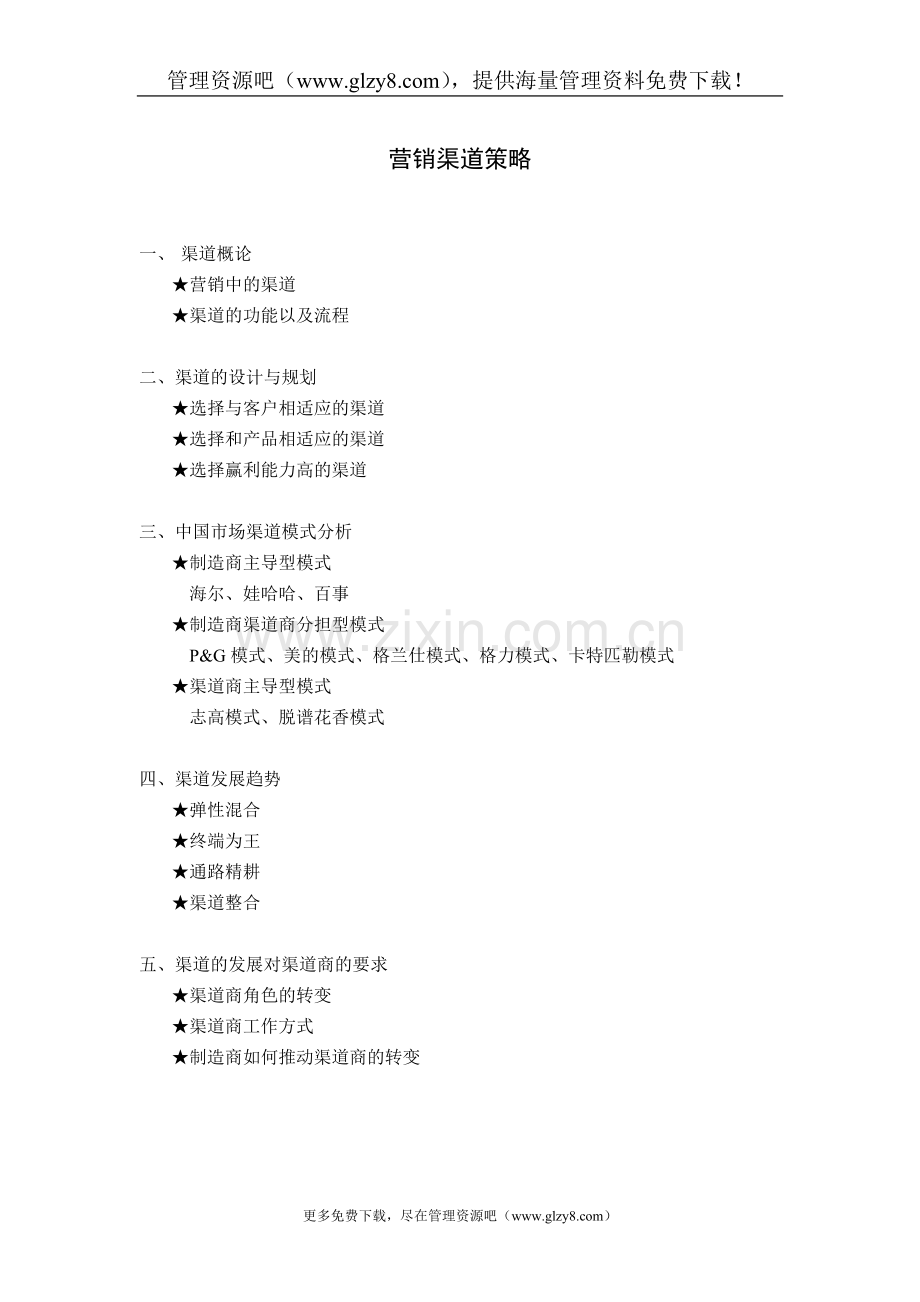 管理资源吧（www.glzy8.com），提供海量管理资料免费下载！

营销渠道策略

一、 渠道概论
★营销中的渠道
★渠道的功能以及流程

二、渠道的设计与规划
★选择与客户相适应的渠道
★选择和产品相适应的渠道
★选择赢利能力高的渠道

三、中国市场渠道模式分析
★制造商主导型模式
海尔、娃哈哈、百事
★制造商渠道商分担型模式
P&G 模式、美的模式、格兰仕模式、格力模式、卡特匹勒模式
★渠道商主导型模式
志高模式、脱谱花香模式

四、渠道发展趋势
★弹性混合
★终端为王
★通路精耕
★渠道整合

五、渠道的发展对渠道商的要求
★渠道商角色的转变
★渠道商工作方式
★制造商如何推动渠道商的转变

www.zixin.com.cn

更多免费下载，尽在管理资源吧（www.glzy8.com）